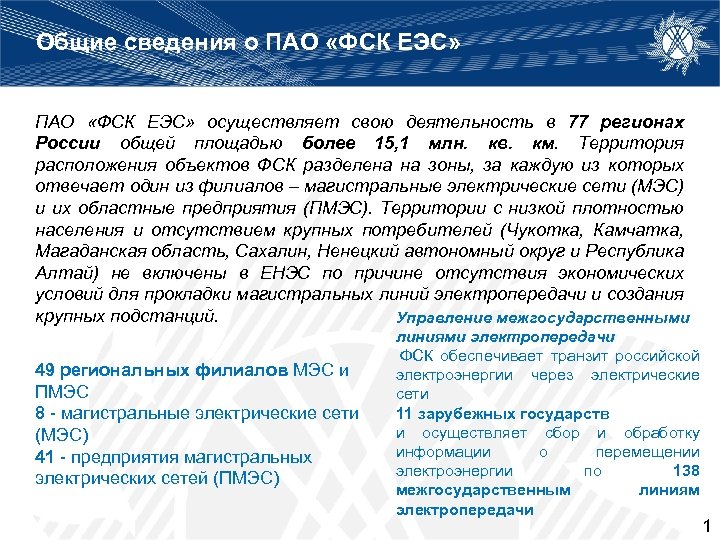 Общие сведения о ПАО «ФСК ЕЭС»

ПАО «ФСК ЕЭС» осуществляет свою деятельность в 77 регионах России общей площадью более 15,1 млн. кв. км. Территория расположения объектов ФСК разделена на зоны, за каждую из которых отвечает один из филиалов – магистральные электрические сети (МЭС) и их областные предприятия (ПМЭС). Территории с низкой плотностью населения и отсутствием крупных потребителей (Чукотка, Камчатка, Магаданская область, Сахалин, Ненецкий автономный округ и Республика Алтай) не включены в ЕНЭС по причине отсутствия экономических условий для прокладки магистральных линий электропередачи и создания крупных подстанций.

49 региональных филиалов МЭС и ПМЭС
8 - магистральные электрические сети (МЭС)
41 - предприятия магистральных электрических сетей (ПМЭС)

Управление межгосударственными линиями электропередачи
ФСК обеспечивает транзит российской электроэнергии через электрические сети
11 зарубежных государств
и осуществляет сбор и обработку информации о перемещении электроэнергии по 138 межгосударственным линиям электропередачи

1